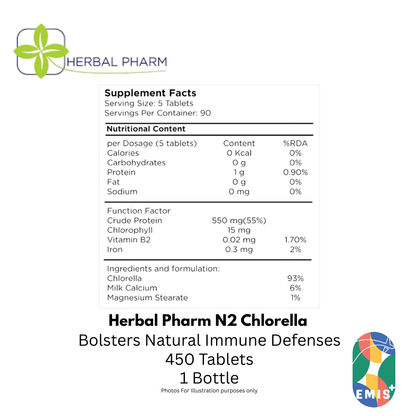 HERBAL PHARM

Supplement Facts
Serving Size: 5 Tablets
Servings Per Container: 90

Nutritional Content

| per Dosage (5 tablets) | Content | %RDA |
|---|---|---|
| Calories | 0 Kcal | 0% |
| Carbohydrates | 0 g | 0% |
| Protein | 1 g | 0.90% |
| Fat | 0 g | 0% |
| Sodium | 0 mg | 0% |

| Function Factor | | |
|---|---|---|
| Crude Protein | 550 mg(55%) | |
| Chlorophyll | 15 mg | |
| Vitamin B2 | 0.02 mg | 1.70% |
| Iron | 0.3 mg | 2% |

| Ingredients and formulation: | |
|---|---|
| Chlorella | 93% |
| Milk Calcium | 6% |
| Magnesium Stearate | 1% |

Herbal Pharm N2 Chlorella
Bolsters Natural Immune Defenses
450 Tablets
1 Bottle
Photos For Illustration purposes only

EMIS+